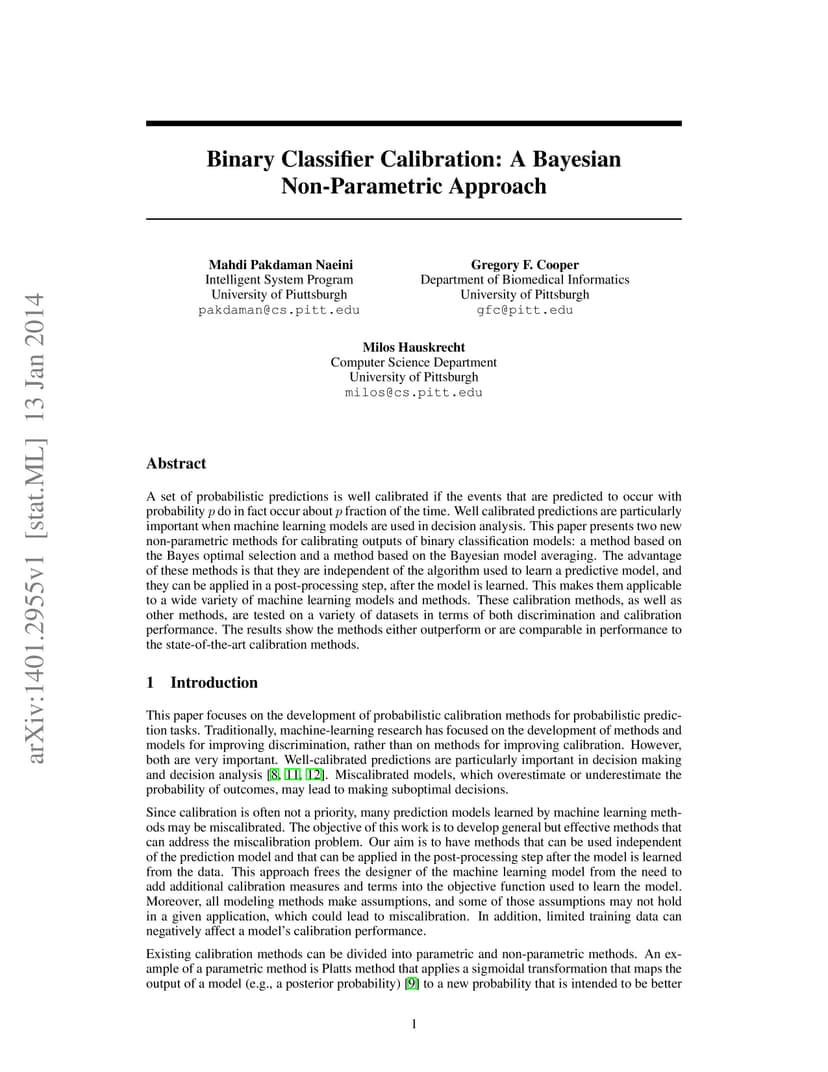 arXiv:1401.2955v1 [stat.ML] 13 Jan 2014

Binary Classifier Calibration: A Bayesian Non-Parametric Approach

Mahdi Pakdaman Naeini
Intelligent System Program
University of Piuttsburgh
pakdaman@cs.pitt.edu

Gregory F. Cooper
Department of Biomedical Informatics
University of Pittsburgh
gfc@pitt.edu

Milos Hauskrecht
Computer Science Department
University of Pittsburgh
milos@cs.pitt.edu

Abstract

A set of probabilistic predictions is well calibrated if the events that are predicted to occur with probability $p$ do in fact occur about $p$ fraction of the time. Well calibrated predictions are particularly important when machine learning models are used in decision analysis. This paper presents two new non-parametric methods for calibrating outputs of binary classification models: a method based on the Bayes optimal selection and a method based on the Bayesian model averaging. The advantage of these methods is that they are independent of the algorithm used to learn a predictive model, and they can be applied in a post-processing step, after the model is learned. This makes them applicable to a wide variety of machine learning models and methods. These calibration methods, as well as other methods, are tested on a variety of datasets in terms of both discrimination and calibration performance. The results show the methods either outperform or are comparable in performance to the state-of-the-art calibration methods.

1 Introduction

This paper focuses on the development of probabilistic calibration methods for probabilistic prediction tasks. Traditionally, machine-learning research has focused on the development of methods and models for improving discrimination, rather than on methods for improving calibration. However, both are very important. Well-calibrated predictions are particularly important in decision making and decision analysis [8, 11, 12]. Miscalibrated models, which overestimate or underestimate the probability of outcomes, may lead to making suboptimal decisions.

Since calibration is often not a priority, many prediction models learned by machine learning methods may be miscalibrated. The objective of this work is to develop general but effective methods that can address the miscalibration problem. Our aim is to have methods that can be used independent of the prediction model and that can be applied in the post-processing step after the model is learned from the data. This approach frees the designer of the machine learning model from the need to add additional calibration measures and terms into the objective function used to learn the model. Moreover, all modeling methods make assumptions, and some of those assumptions may not hold in a given application, which could lead to miscalibration. In addition, limited training data can negatively affect a model's calibration performance.

Existing calibration methods can be divided into parametric and non-parametric methods. An example of a parametric method is Platts method that applies a sigmoidal transformation that maps the output of a model (e.g., a posterior probability) [9] to a new probability that is intended to be better

1